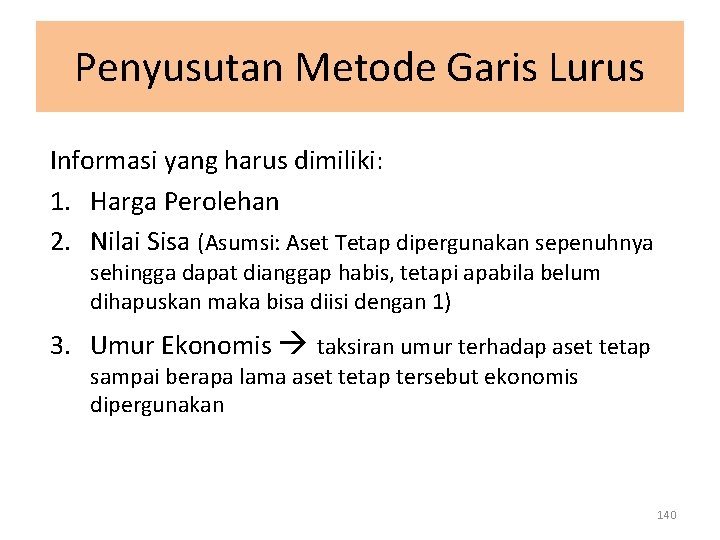 Penyusutan Metode Garis Lurus

Informasi yang harus dimiliki:

1. Harga Perolehan
2. Nilai Sisa (Asumsi: Aset Tetap dipergunakan sepenuhnya sehingga dapat dianggap habis, tetapi apabila belum dihapuskan maka bisa diisi dengan 1)
3. Umur Ekonomis → taksiran umur terhadap aset tetap sampai berapa lama aset tetap tersebut ekonomis dipergunakan

140